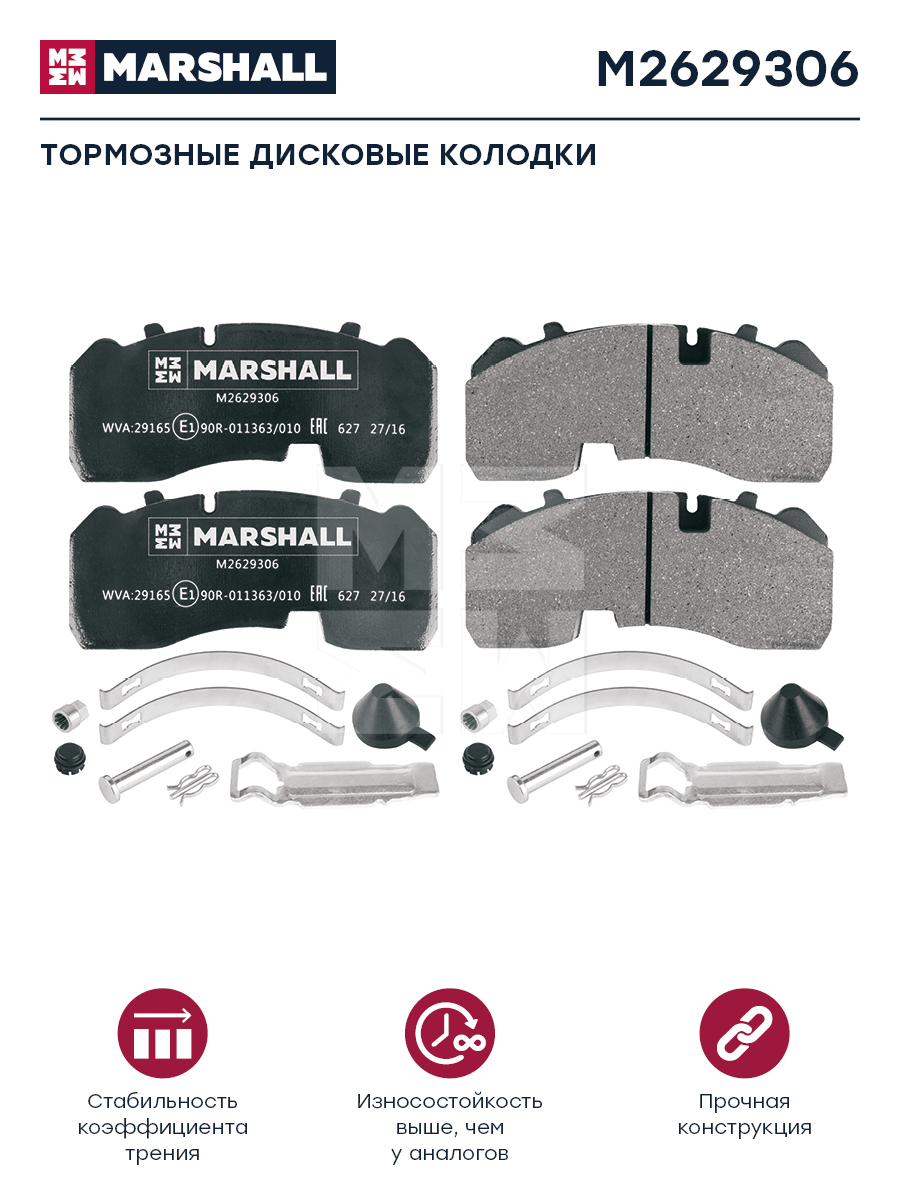 MARSHALL M2629306

ТОРМОЗНЫЕ ДИСКОВЫЕ КОЛОДКИ

MARSHALL
M2629306
WVA:29165 E1 90R-011363/010 EAC 627 27/16

MARSHALL
M2629306
WVA:29165 E1 90R-011363/010 EAC 627 27/16

Стабильность коэффициента трения

Износостойкость выше, чем у аналогов

Прочная конструкция